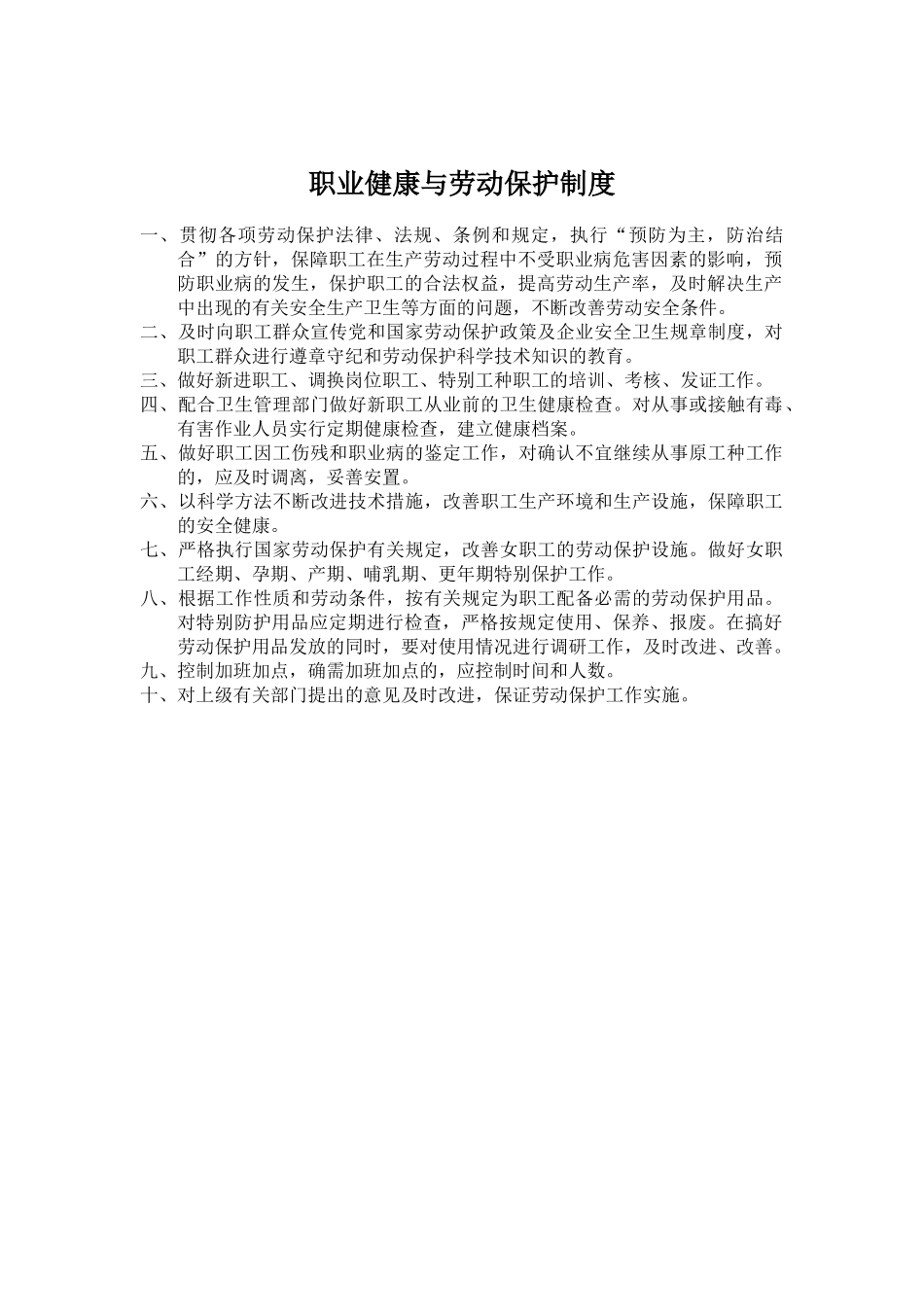 职业健康与劳动保护制度

一、贯彻各项劳动保护法律、法规、条例和规定，执行“预防为主，防治结合”的方针，保障职工在生产劳动过程中不受职业病危害因素的影响，预防职业病的发生，保护职工的合法权益，提高劳动生产率，及时解决生产中出现的有关安全生产卫生等方面的问题，不断改善劳动安全条件。
二、及时向职工群众宣传党和国家劳动保护政策及企业安全卫生规章制度，对职工群众进行遵章守纪和劳动保护科学技术知识的教育。
三、做好新进职工、调换岗位职工、特别工种职工的培训、考核、发证工作。
四、配合卫生管理部门做好新职工从业前的卫生健康检查。对从事或接触有毒、有害作业人员实行定期健康检查，建立健康档案。
五、做好职工因工伤残和职业病的鉴定工作，对确认不宜继续从事原工种工作的，应及时调离，妥善安置。
六、以科学方法不断改进技术措施，改善职工生产环境和生产设施，保障职工的安全健康。
七、严格执行国家劳动保护有关规定，改善女职工的劳动保护设施。做好女职工经期、孕期、产期、哺乳期、更年期特别保护工作。
八、根据工作性质和劳动条件，按有关规定为职工配备必需的劳动保护用品。对特别防护用品应定期进行检查，严格按规定使用、保养、报废。在搞好劳动保护用品发放的同时，要对使用情况进行调研工作，及时改进、改善。
九、控制加班加点，确需加班加点的，应控制时间和人数。
十、对上级有关部门提出的意见及时改进，保证劳动保护工作实施。